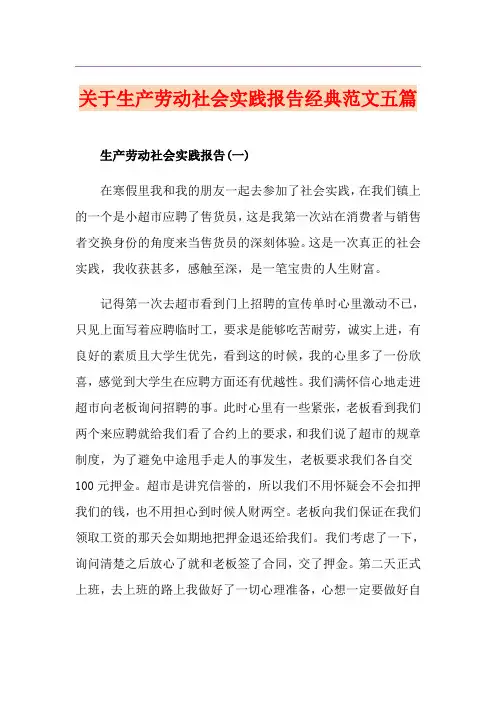 关于生产劳动社会实践报告经典范文五篇

生产劳动社会实践报告(一)

在寒假里我和我的朋友一起去参加了社会实践，在我们镇上的一个是小超市应聘了售货员，这是我第一次站在消费者与销售者交换身份的角度来当售货员的深刻体验。这是一次真正的社会实践，我收获甚多，感触至深，是一笔宝贵的人生财富。

记得第一次去超市看到门上招聘的宣传单时心里激动不已，只见上面写着应聘临时工，要求是能够吃苦耐劳，诚实上进，有良好的素质且大学生优先，看到这的时候，我的心里多了一份欣喜，感觉到大学生在应聘方面还有优越性。我们满怀信心地走进超市向老板询问招聘的事。此时心里有一些紧张，老板看到我们两个来应聘就给我们看了合约上的要求，和我们说了超市的规章制度，为了避免中途甩手走人的事发生，老板要求我们各自交100元押金。超市是讲究信誉的，所以我们不用怀疑会不会扣押我们的钱，也不用担心到时候人财两空。老板向我们保证在我们领取工资的那天会如期地把押金退还给我们。我们考虑了一下，询问清楚之后放心了就和老板签了合同，交了押金。第二天正式上班，去上班的路上我做好了一切心理准备，心想一定要做好自